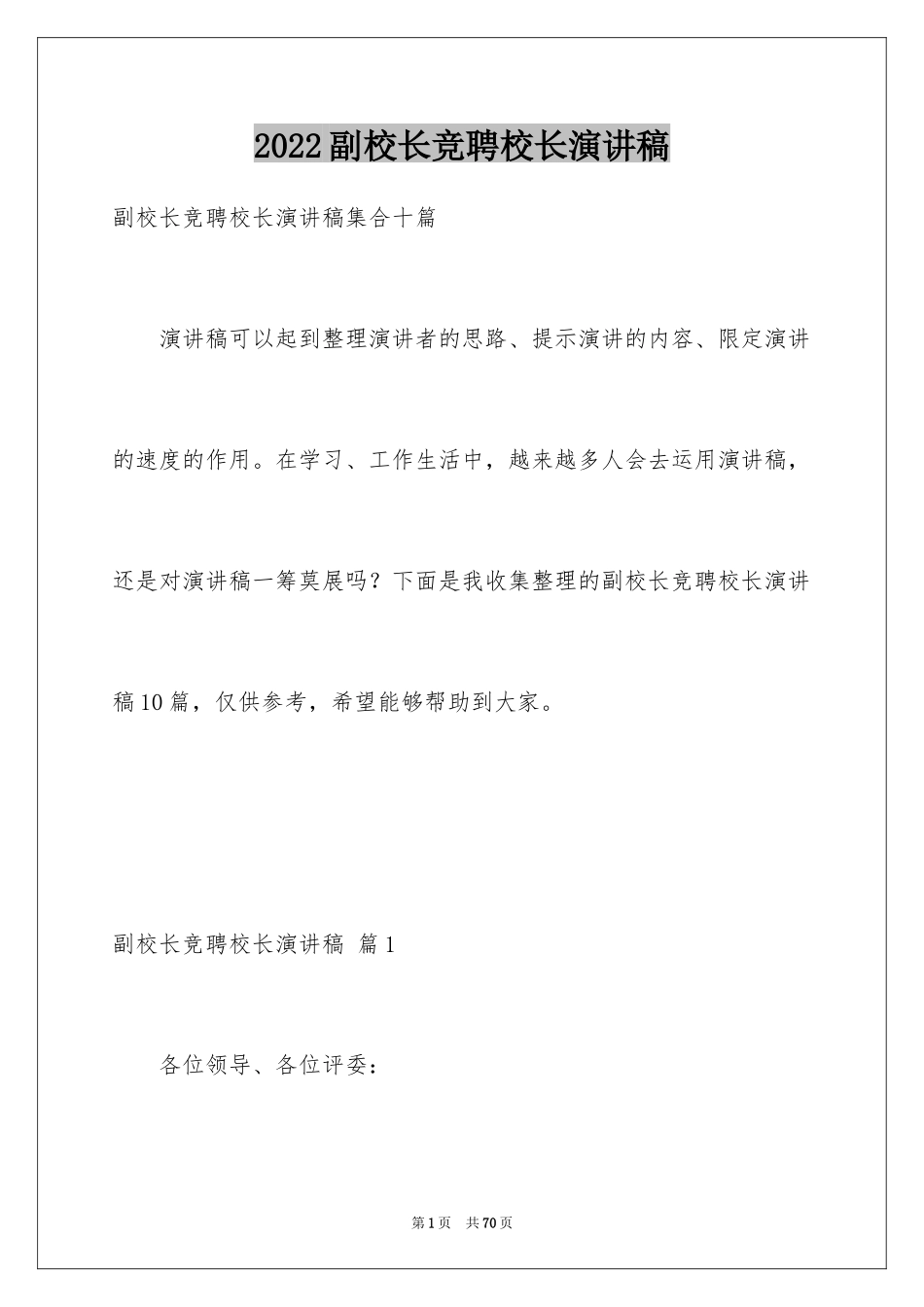 2022副校长竞聘校长演讲稿

副校长竞聘校长演讲稿集合十篇

演讲稿可以起到整理演讲者的思路、提示演讲的内容、限定演讲的速度的作用。在学习、工作生活中，越来越多人会去运用演讲稿，还是对演讲稿一筹莫展吗？下面是我收集整理的副校长竞聘校长演讲稿10篇，仅供参考，希望能够帮助到大家。

副校长竞聘校长演讲稿 篇1

各位领导、各位评委：

第1页 共70页